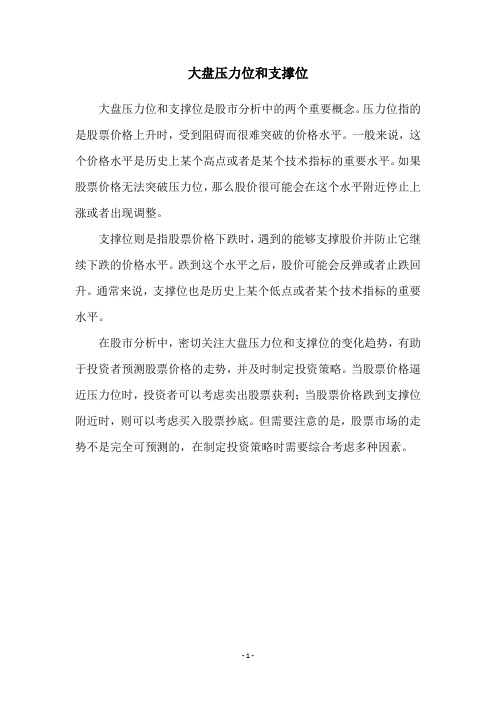 大盘压力位和支撑位

大盘压力位和支撑位是股市分析中的两个重要概念。压力位指的是股票价格上升时，受到阻碍而很难突破的价格水平。一般来说，这个价格水平是历史上某个高点或者是某个技术指标的重要水平。如果股票价格无法突破压力位，那么股价很可能会在这个水平附近停止上涨或者出现调整。

支撑位则是指股票价格下跌时，遇到的能够支撑股价并防止它继续下跌的价格水平。跌到这个水平之后，股价可能会反弹或者止跌回升。通常来说，支撑位也是历史上某个低点或者某个技术指标的重要水平。

在股市分析中，密切关注大盘压力位和支撑位的变化趋势，有助于投资者预测股票价格的走势，并及时制定投资策略。当股票价格逼近压力位时，投资者可以考虑卖出股票获利；当股票价格跌到支撑位附近时，则可以考虑买入股票抄底。但需要注意的是，股票市场的走势不是完全可预测的，在制定投资策略时需要综合考虑多种因素。

- 1 -